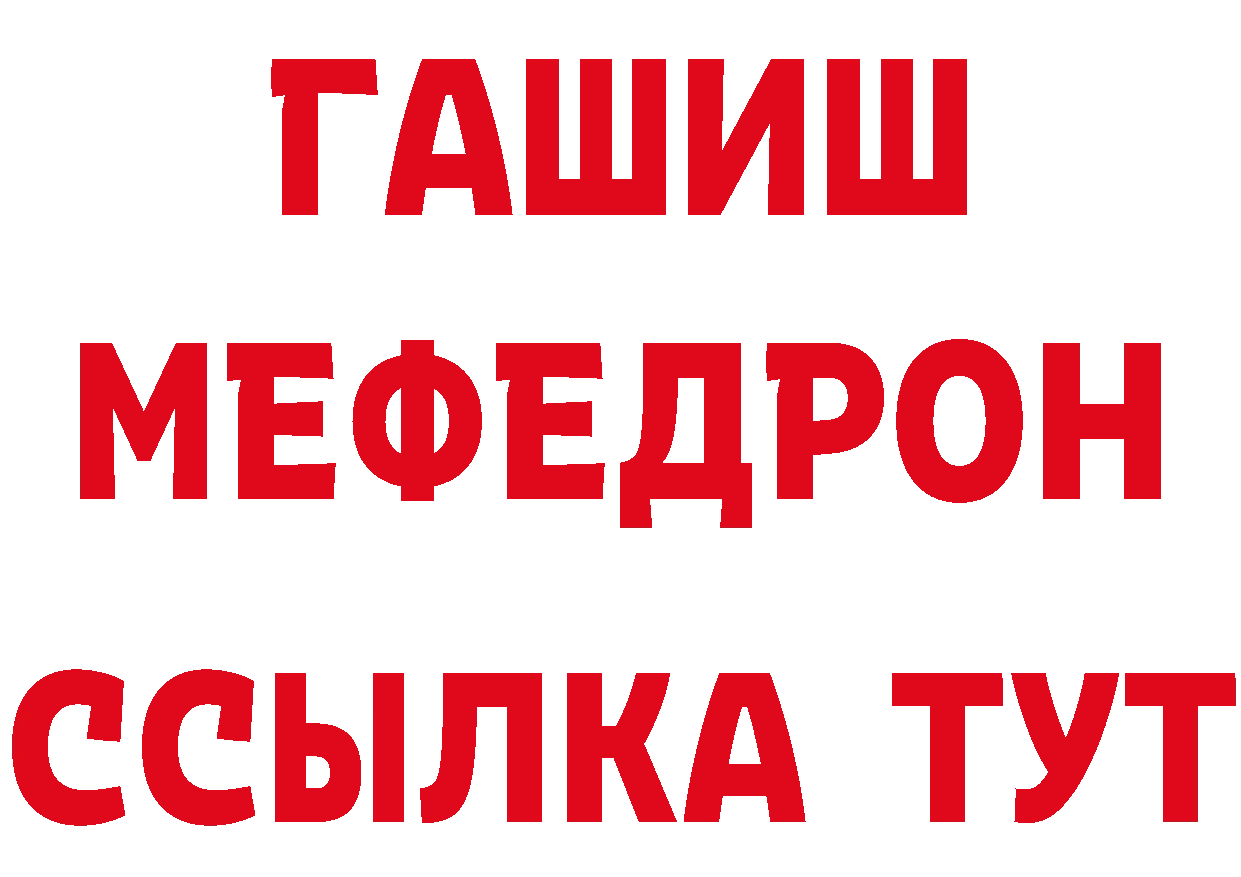 ГАШИШ
МЕФЕДРОН
ССЫЛКА ТУТ